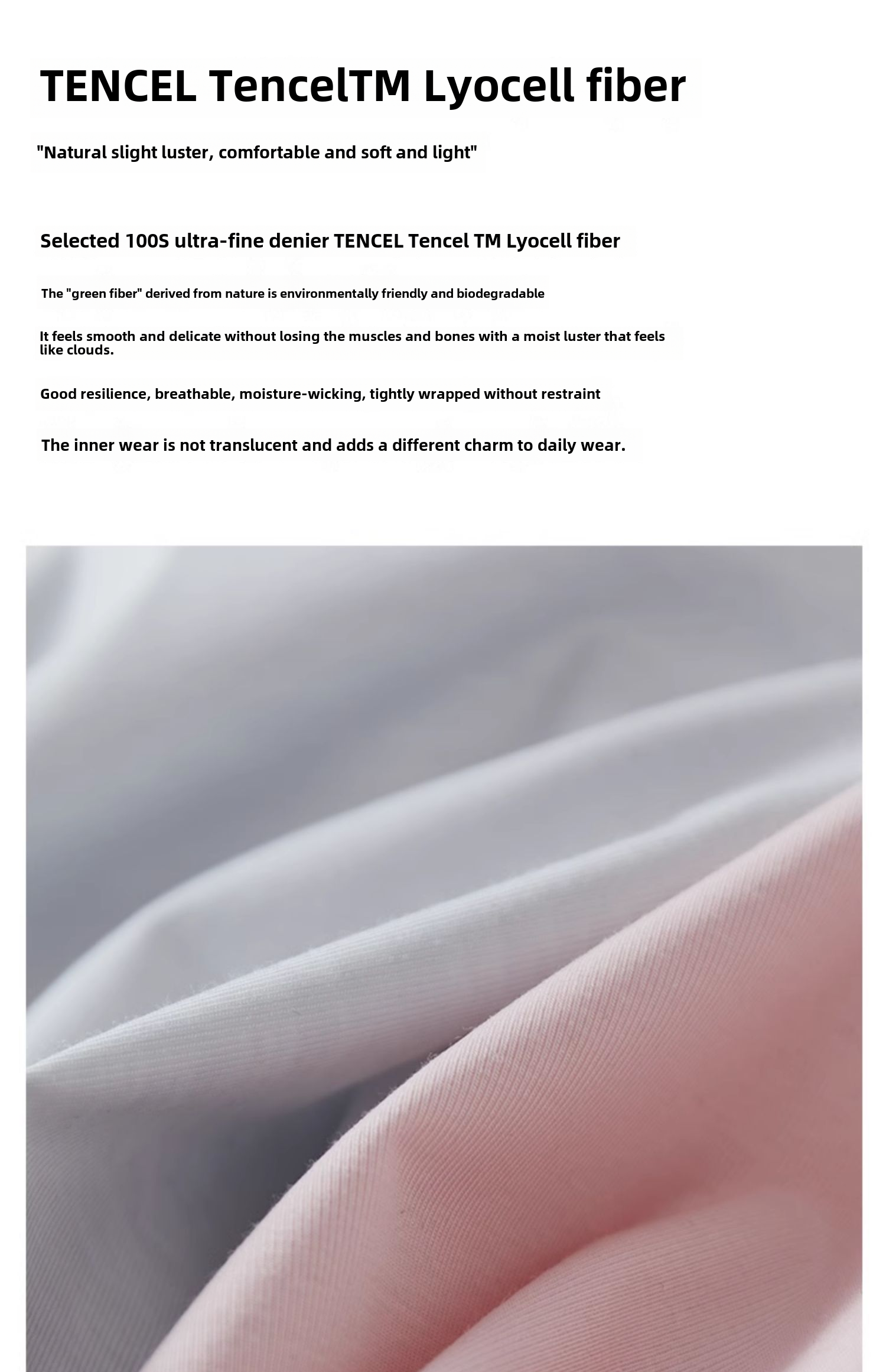 TENCEL TencelTM Lyocell fiber

"Natural slight luster, comfortable and soft and light"

Selected 100S ultra-fine denier TENCEL Tencel TM Lyocell fiber

The "green fiber" derived from nature is environmentally friendly and biodegradable

It feels smooth and delicate without losing the muscles and bones with a moist luster that feels like clouds.

Good resilience, breathable, moisture-wicking, tightly wrapped without restraint

The inner wear is not translucent and adds a different charm to daily wear.